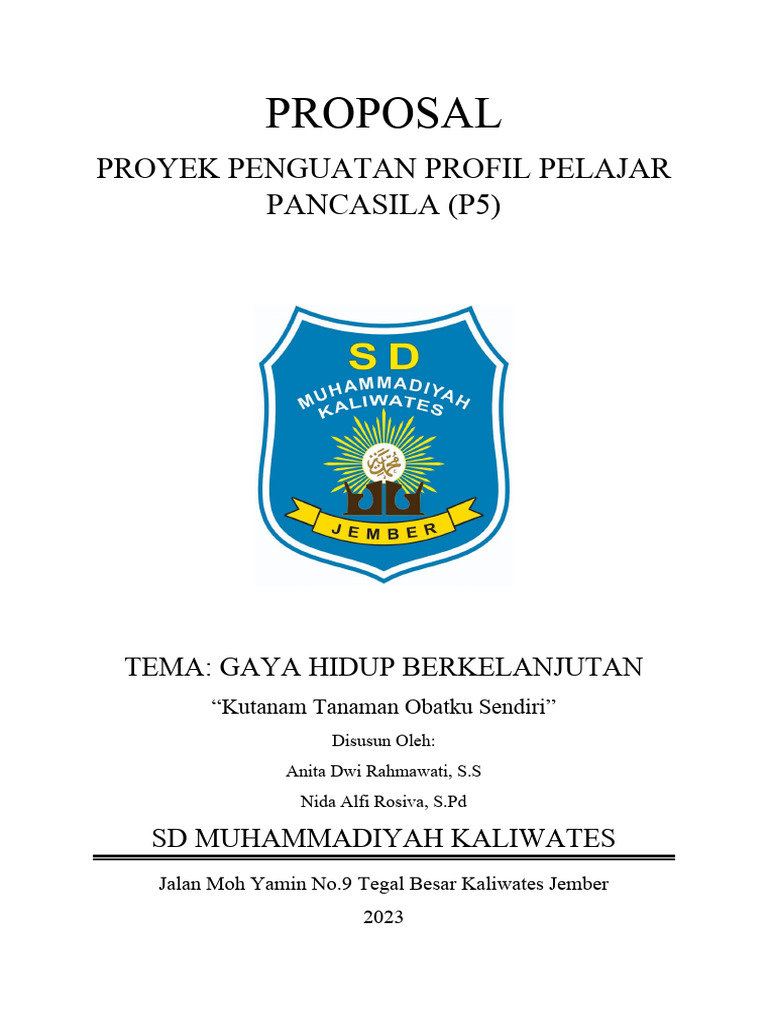 PROPOSAL

PROYEK PENGUATAN PROFIL PELAJAR PANCASILA (P5)

SD

MUHAMMADIYAH KALIWATES

JEMBER

TEMA: GAYA HIDUP BERKELANJUTAN

“Kutanam Tanaman Obatku Sendiri”

Disusun Oleh:

Anita Dwi Rahmawati, S.S

Nida Alfi Rosiva, S.Pd

SD MUHAMMADIYAH KALIWATES

Jalan Moh Yamin No.9 Tegal Besar Kaliwates Jember

2023